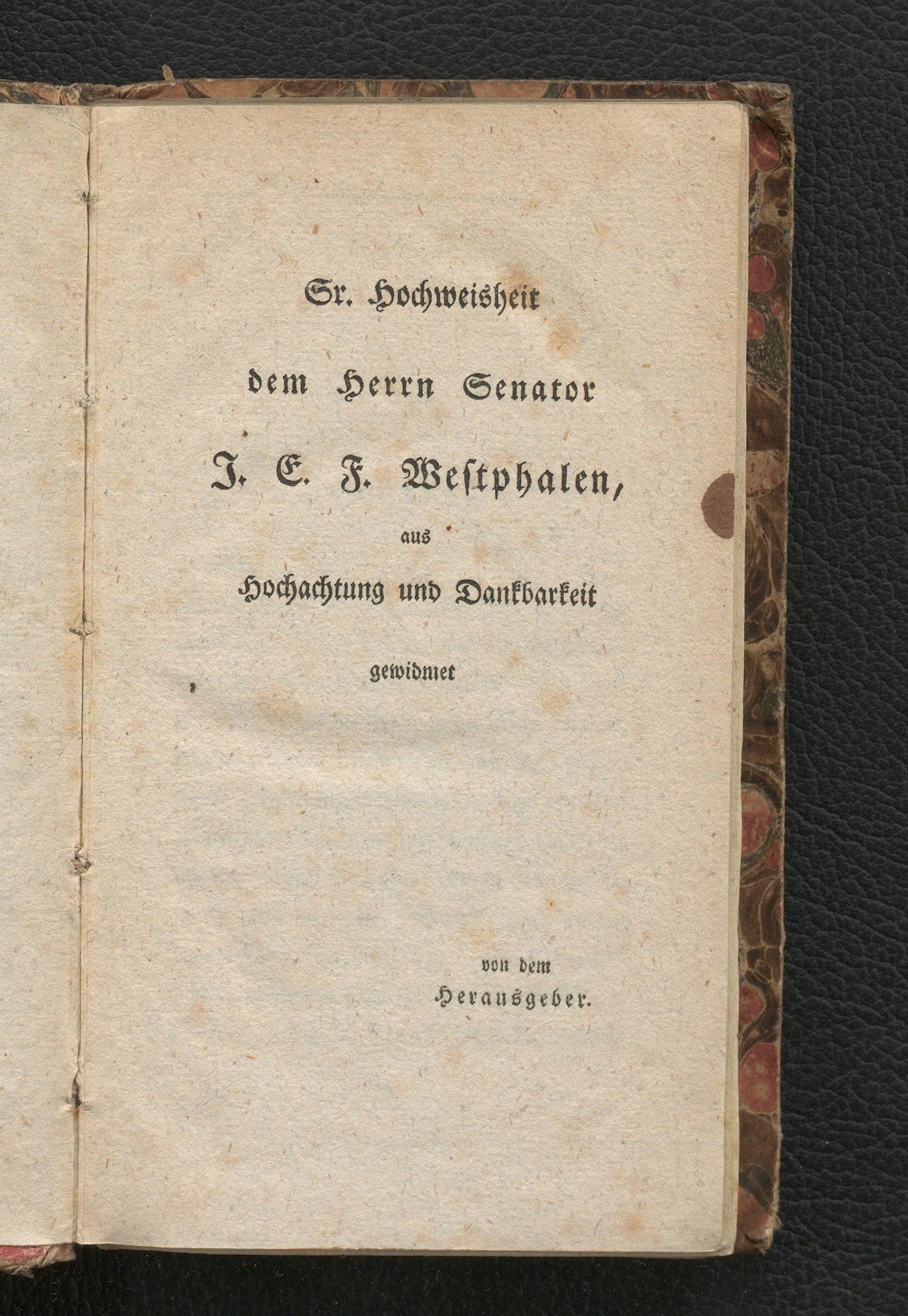 Sr. Hochweisheit

dem Herrn Senator

J. E. F. Weſtphalen,

aus

Hochachtung und Dankbarkeit

gewidmet

von dem

Herausgeber.